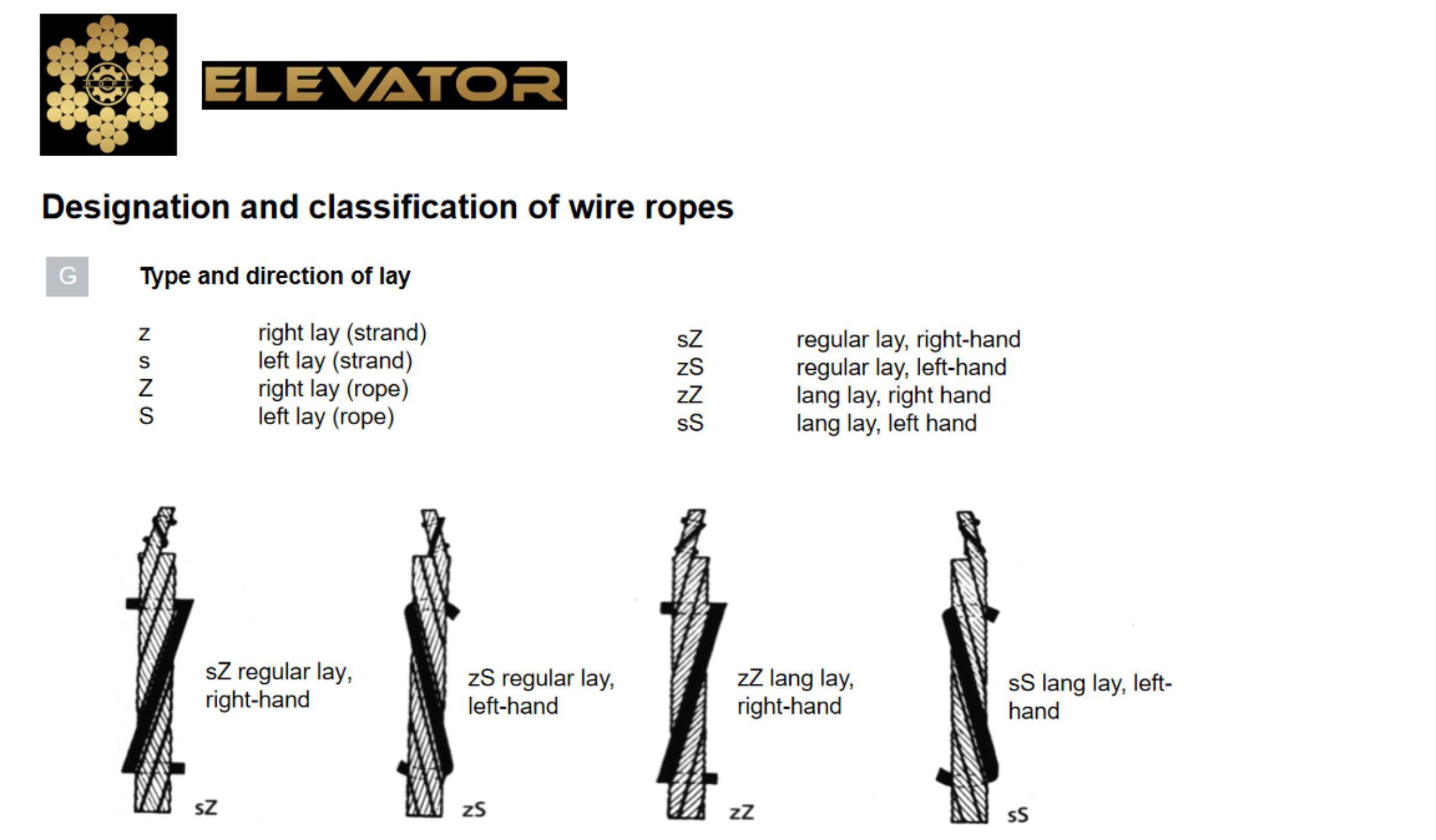 ELEVATOR

Designation and classification of wire ropes

G

Type and direction of lay

| z | right lay (strand) |
|---|---|
| s | left lay (strand) |
| Z | right lay (rope) |
| S | left lay (rope) |

| sZ | regular lay, right-hand |
|---|---|
| zS | regular lay, left-hand |
| zZ | lang lay, right hand |
| sS | lang lay, left hand |

sZ regular lay, right-hand

sZ

zS regular lay, left-hand

zS

zZ lang lay, right-hand

zZ

sS lang lay, left-hand

sS